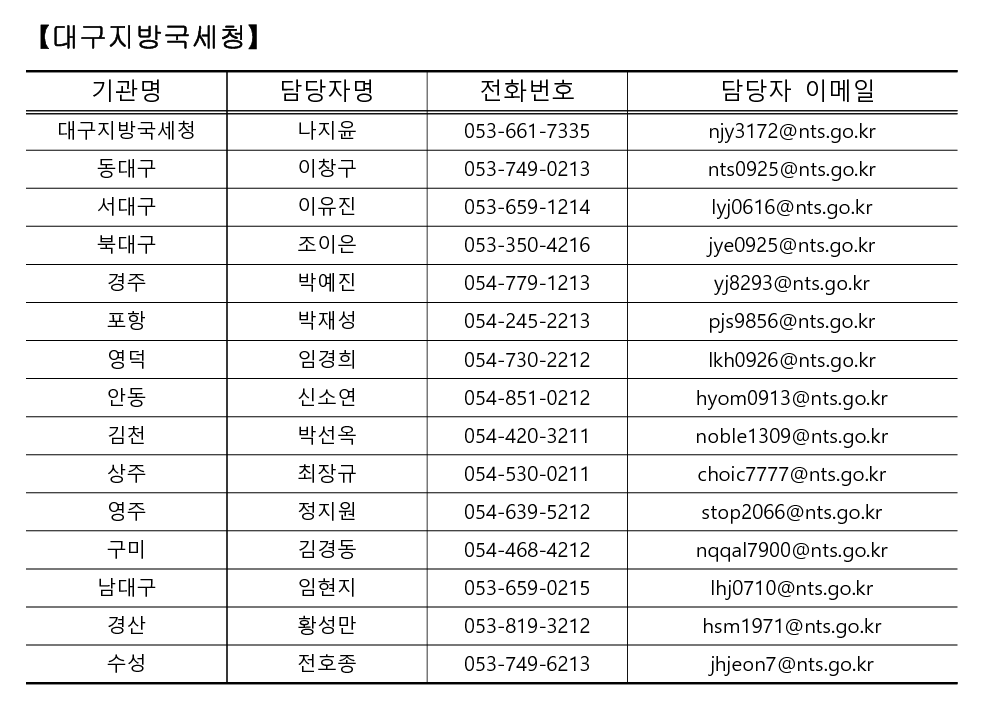 【대구지방국세청】

| 기관명 | 담당자명 | 전화번호 | 담당자 이메일 |
|---|---|---|---|
| 대구지방국세청 | 나지윤 | 053-661-7335 | njy3172@nts.go.kr |
| 동대구 | 이창구 | 053-749-0213 | nts0925@nts.go.kr |
| 서대구 | 이유진 | 053-659-1214 | lyj0616@nts.go.kr |
| 북대구 | 조이은 | 053-350-4216 | jye0925@nts.go.kr |
| 경주 | 박예진 | 054-779-1213 | yj8293@nts.go.kr |
| 포항 | 박재성 | 054-245-2213 | pjs9856@nts.go.kr |
| 영덕 | 임경희 | 054-730-2212 | lkh0926@nts.go.kr |
| 안동 | 신소연 | 054-851-0212 | hyom0913@nts.go.kr |
| 김천 | 박선옥 | 054-420-3211 | noble1309@nts.go.kr |
| 상주 | 최장규 | 054-530-0211 | choic7777@nts.go.kr |
| 영주 | 정지원 | 054-639-5212 | stop2066@nts.go.kr |
| 구미 | 김경동 | 054-468-4212 | nqqal7900@nts.go.kr |
| 남대구 | 임현지 | 053-659-0215 | lhj0710@nts.go.kr |
| 경산 | 황성만 | 053-819-3212 | hsm1971@nts.go.kr |
| 수성 | 전호종 | 053-749-6213 | jhjeon7@nts.go.kr |